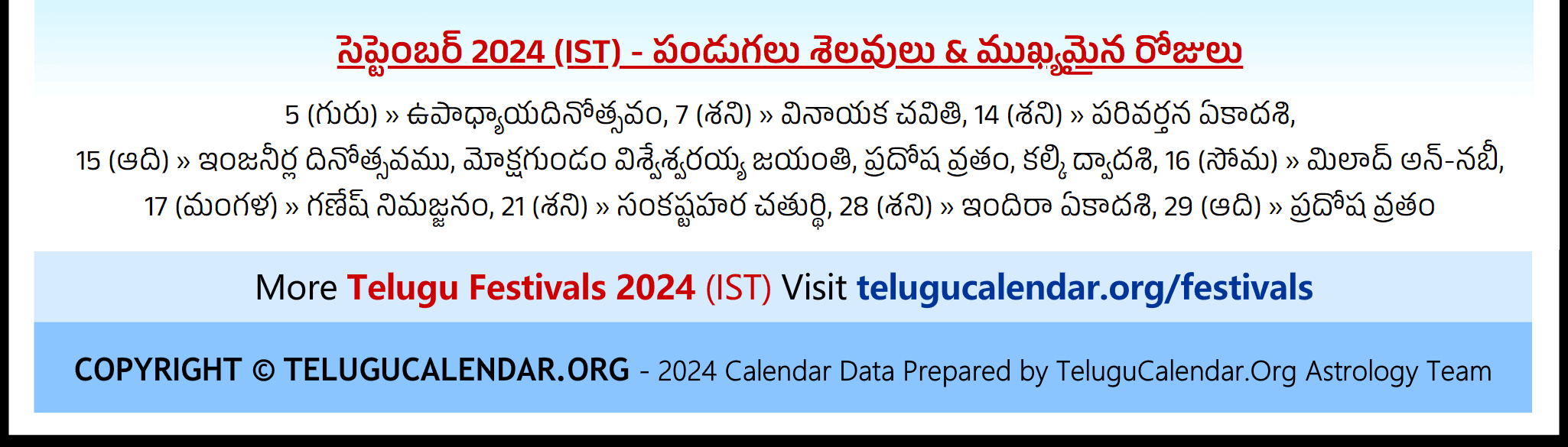 సెప్టెంబర్ 2024 (IST) - పండుగలు శెలవులు & ముఖ్యమైన రోజులు

5 (గురు) » ఉపాధ్యాయదినోత్సవం, 7 (శని) » వినాయక చవితి, 14 (శని) » పరివర్తన ఏకాదశి, 15 (ఆది) » ఇంజనీర్ల దినోత్సవము, మోక్షగుండం విశ్వేశ్వరయ్య జయంతి, ప్రదోష వ్రతం, కల్కి ద్వాదశి, 16 (సోమ) » మిలాద్ అన్-నబీ, 17 (మంగళ) » గణేష్ నిమజ్జనం, 21 (శని) » సంకష్టహర చతుర్థి, 28 (శని) » ఇందిరా ఏకాదశి, 29 (ఆది) » ప్రదోష వ్రతం

More Telugu Festivals 2024 (IST) Visit telugucalendar.org/festivals

COPYRIGHT © TELUGUCALENDAR.ORG - 2024 Calendar Data Prepared by TeluguCalendar.Org Astrology Team